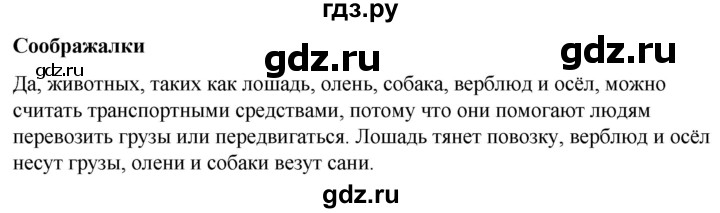 гдз.ру

Соображалки gdz.ru gdz.ru

gdz.ru

Да, животных, таких как лошадь, олень, собака, верблюд и осёл, можно считать транспортными средствами, потому что они помогают людям перевозить грузы или передвигаться. Лошадь тянет повозку, верблюд и осёл несут грузы, олени и собаки везут сани.

gdz.ru